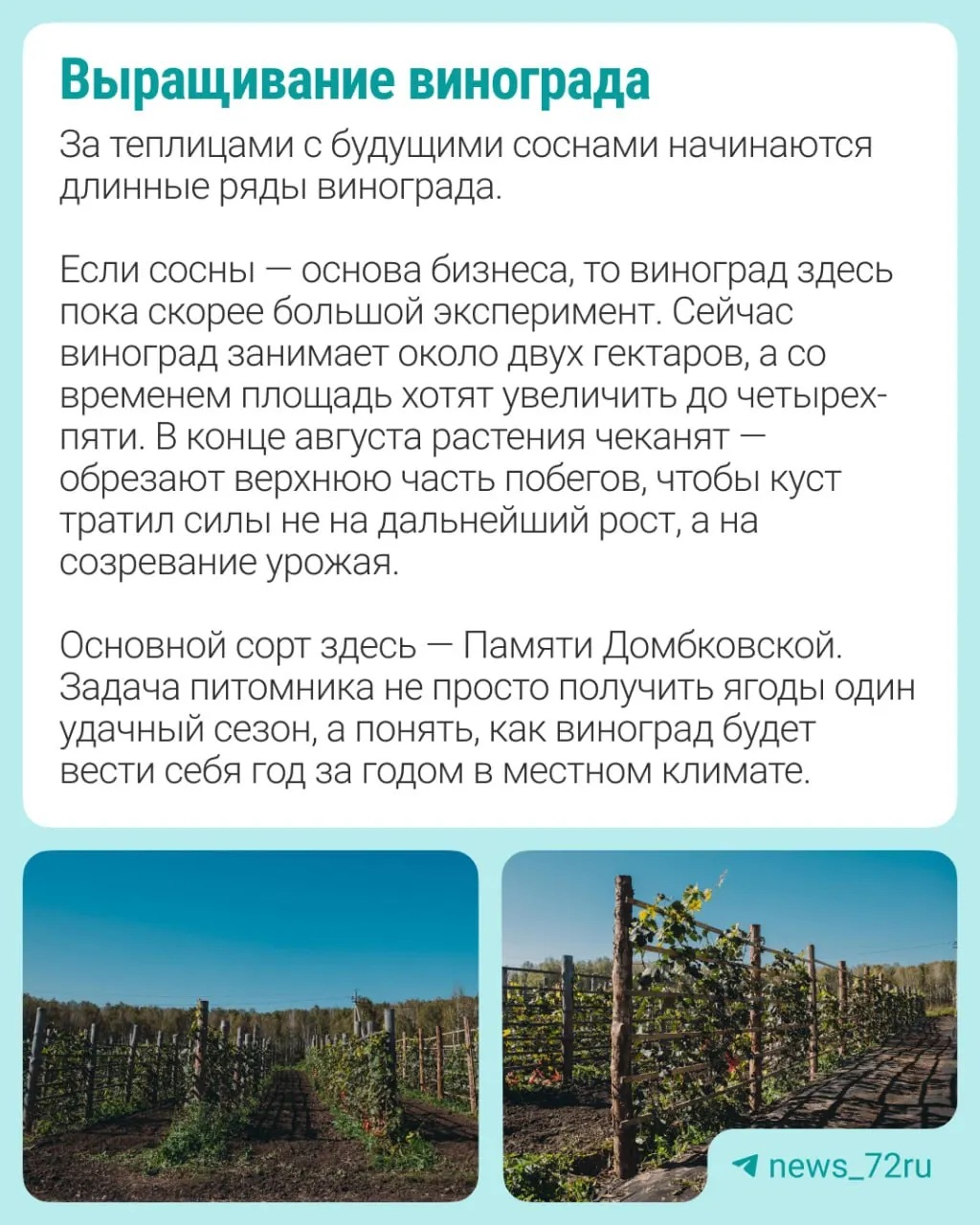 Выращивание винограда

За теплицами с будущими соснами начинаются длинные ряды винограда.

Если сосны — основа бизнеса, то виноград здесь пока скорее большой эксперимент. Сейчас виноград занимает около двух гектаров, а со временем площадь хотят увеличить до четырех-пяти. В конце августа растения чеканят — обрезают верхнюю часть побегов, чтобы куст тратил силы не на дальнейший рост, а на созревание урожая.

Основной сорт здесь — Памяти Домбковской. Задача питомника не просто получить ягоды один удачный сезон, а понять, как виноград будет вести себя год за годом в местном климате.

news_72ru